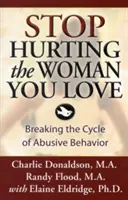 STOP HURTING the WOMAN YOU LOVE

Breaking the Cycle of Abusive Behavior

Charlie Donaldson, M.A.
Randy Flood, M.A.
with Elaine Eldridge, Ph.D.